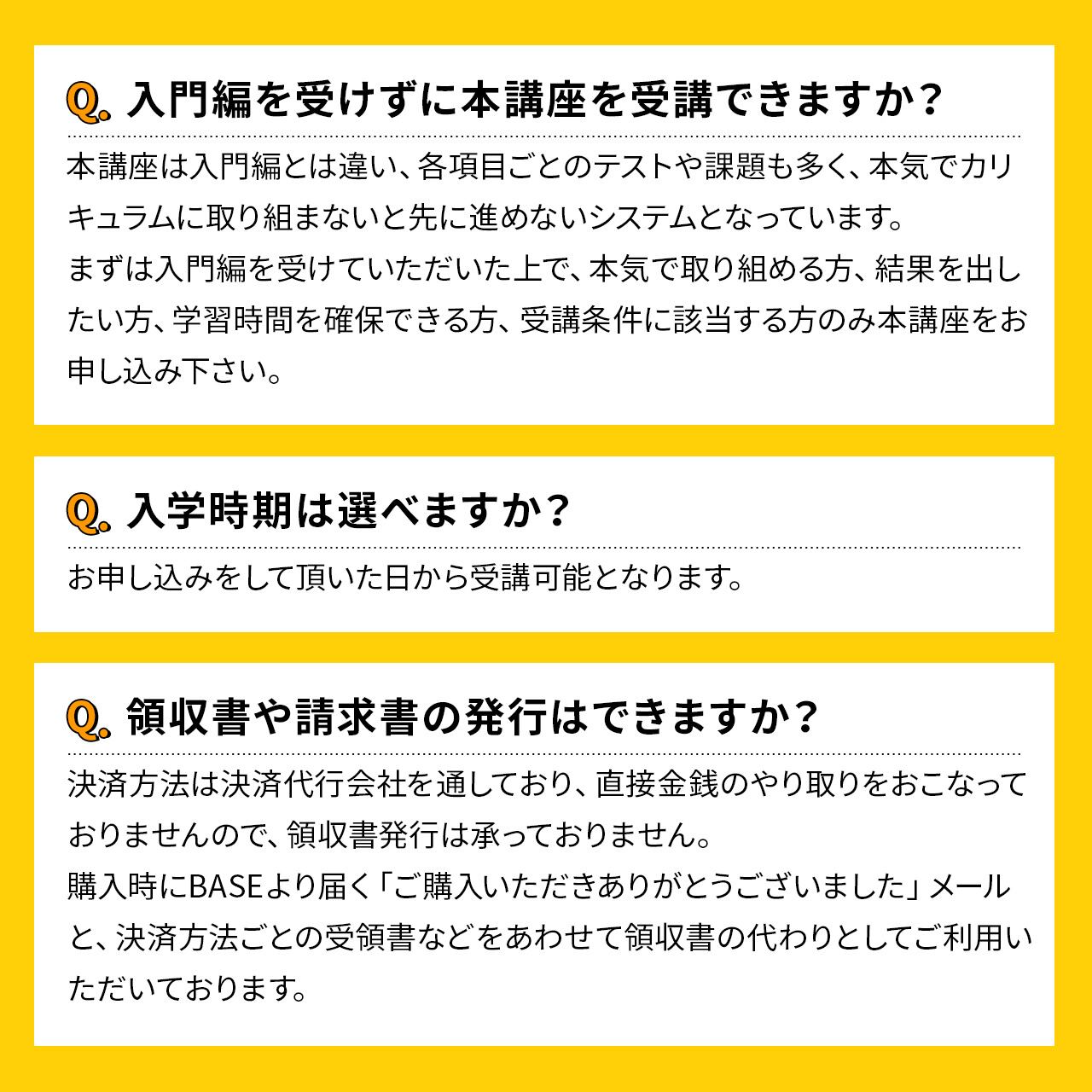 Q. 入門編を受けずに本講座を受講できますか？

本講座は入門編とは違い、各項目ごとのテストや課題も多く、本気でカリキュラムに取り組まないと先に進めないシステムとなっています。
まずは入門編を受けていただいた上で、本気で取り組める方、結果を出したい方、学習時間を確保できる方、受講条件に該当する方のみ本講座をお申し込み下さい。

Q. 入学時期は選べますか？

お申し込みをして頂いた日から受講可能となります。

Q. 領収書や請求書の発行はできますか？

決済方法は決済代行会社を通しており、直接金銭のやり取りをおこなっておりませんので、領収書発行は承っておりません。
購入時にBASEより届く「ご購入いただきありがとうございました」メールと、決済方法ごとの受領書などをあわせて領収書の代わりとしてご利用いただいております。